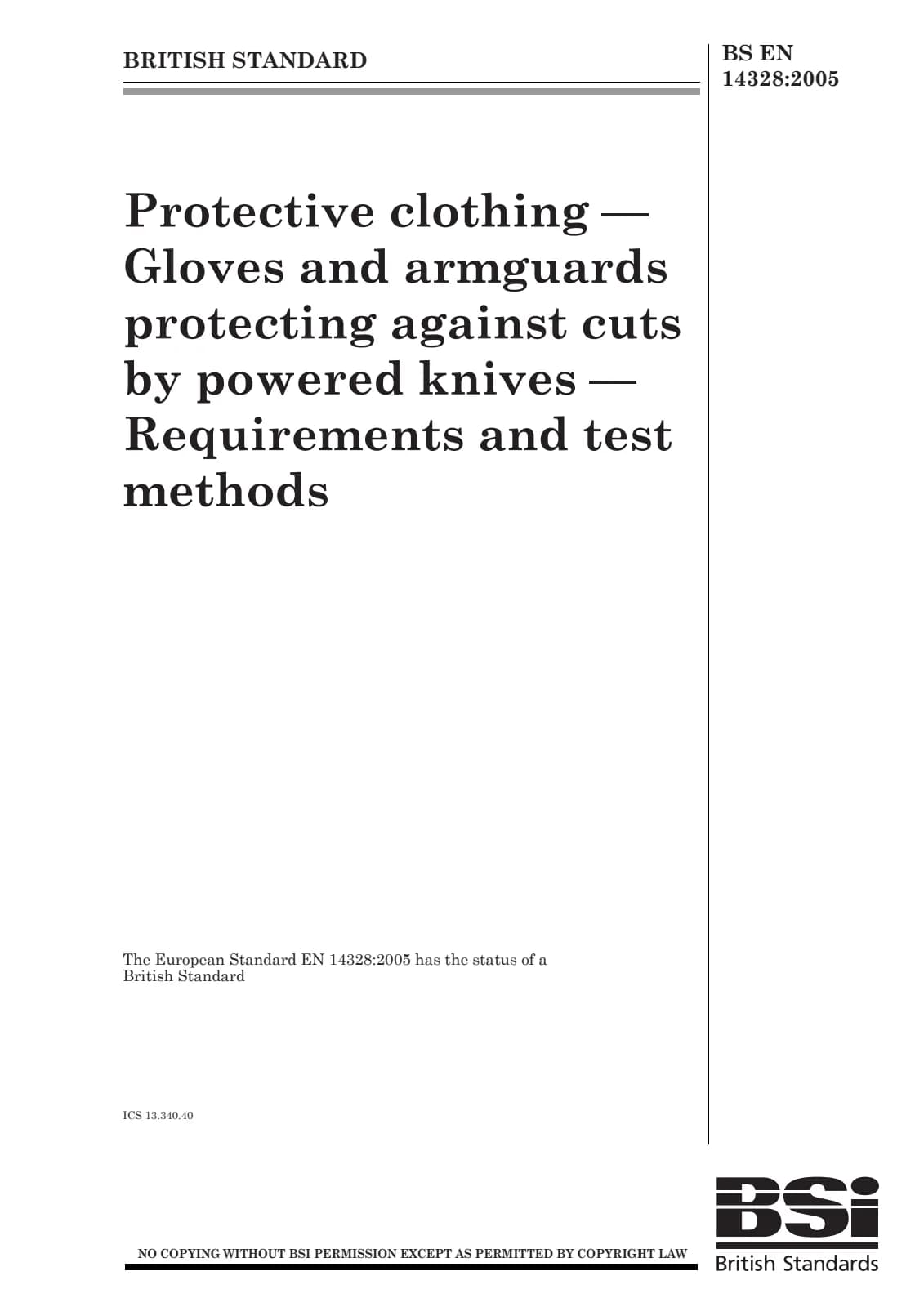 BRITISH STANDARD

BS EN 14328:2005

Protective clothing — Gloves and armguards protecting against cuts by powered knives — Requirements and test methods

The European Standard EN 14328:2005 has the status of a British Standard

ICS 13.340.40

NO COPYING WITHOUT BSI PERMISSION EXCEPT AS PERMITTED BY COPYRIGHT LAW

BSi
British Standards